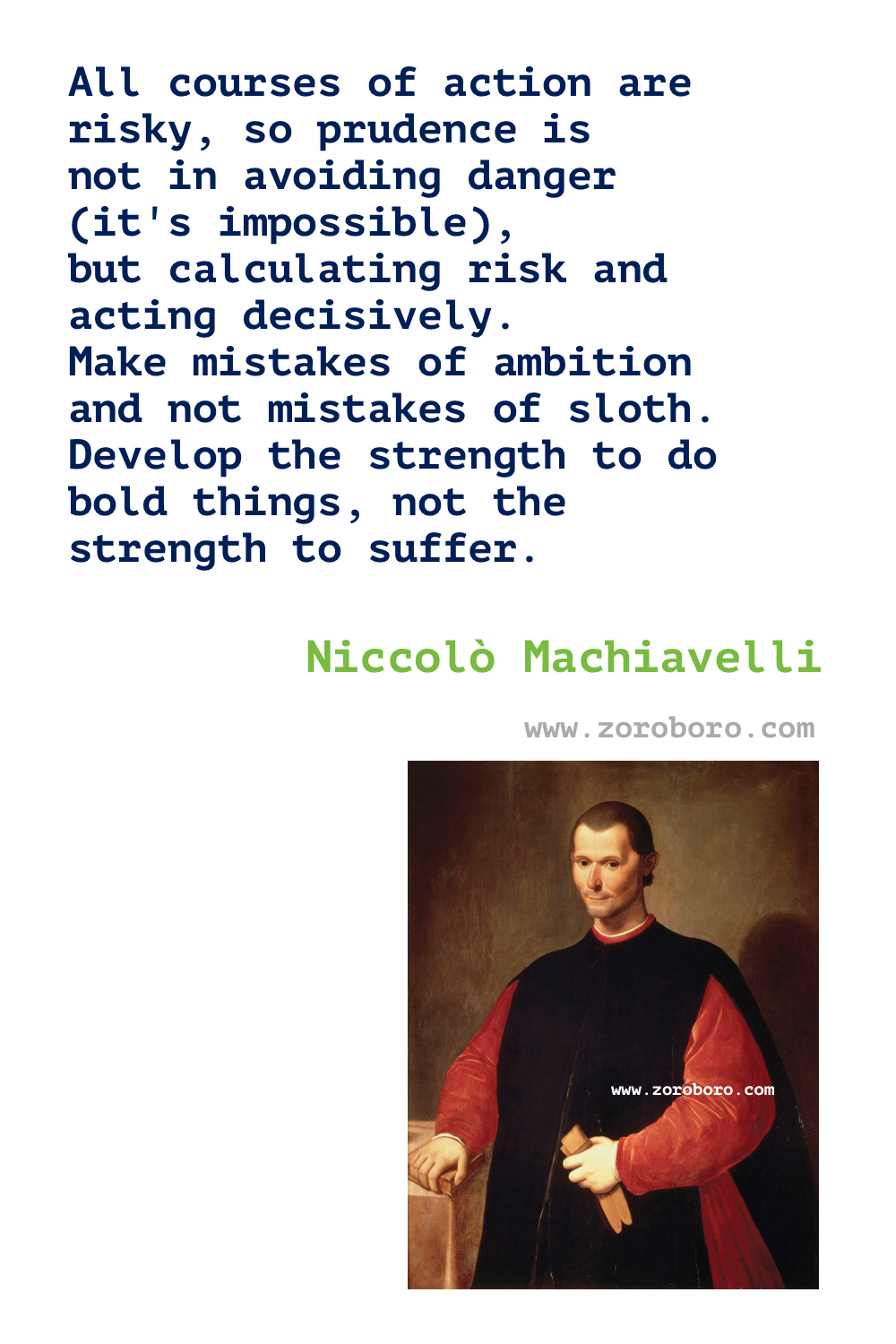 All courses of action are risky, so prudence is not in avoiding danger (it's impossible), but calculating risk and acting decisively. Make mistakes of ambition and not mistakes of sloth. Develop the strength to do bold things, not the strength to suffer.

Niccolò Machiavelli

www.zoroboro.com

www.zoroboro.com